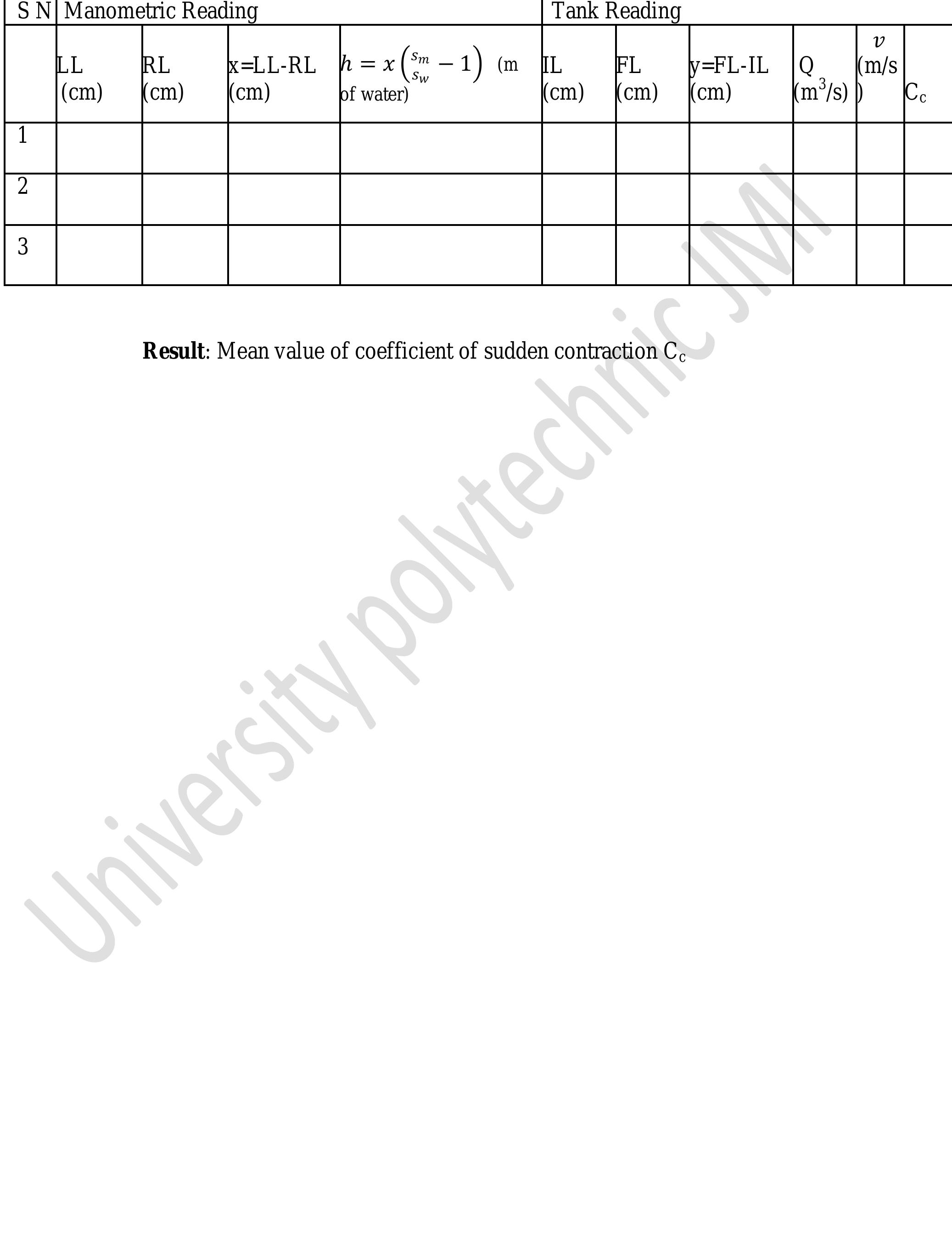 | S N | Manometric Reading | | | | Tank Reading | | | | | |
|---|---|---|---|---|---|---|---|---|---|---|
| | LL (cm) | RL (cm) | x=LL-RL (cm) | $h = x\left(\frac{s_m}{s_w} - 1\right)$ (m of water) | IL (cm) | FL (cm) | y=FL-IL (cm) | Q ($m^3$/s) | $v$ (m/s) | $C_c$ |
| 1 | | | | | | | | | | |
| 2 | | | | | | | | | | |
| 3 | | | | | | | | | | |

**Result**: Mean value of coefficient of sudden contraction $C_c$

University polytechnic JMI